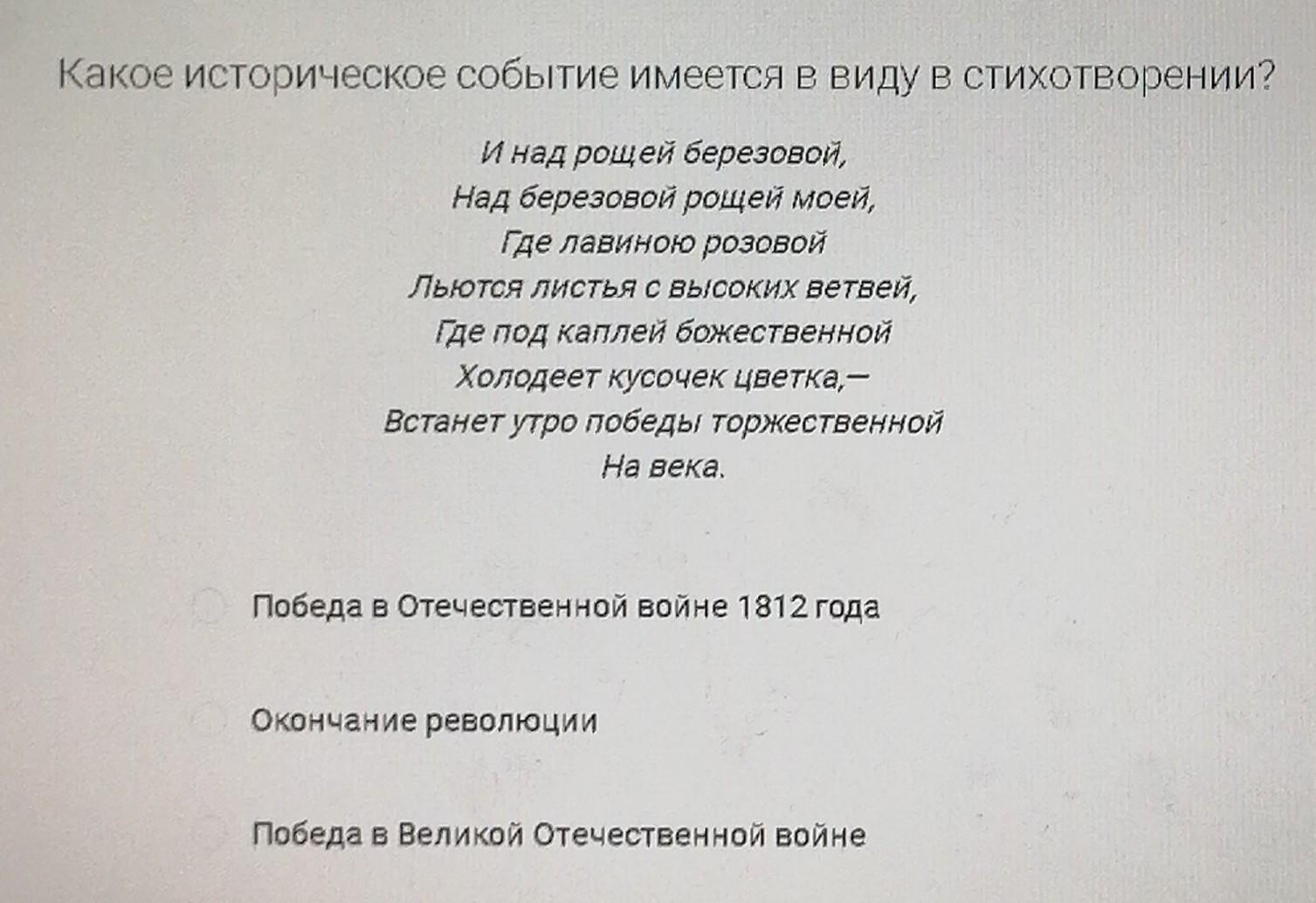 Какое историческое событие имеется в виду в стихотворении?

И над рощей березовой,
Над березовой рощей моей,
Где лавиною розовой
Льются листья с высоких ветвей,
Где под каплей божественной
Холодеет кусочек цветка,—
Встанет утро победы торжественной
На века.

Победа в Отечественной войне 1812 года

Окончание революции

Победа в Великой Отечественной войне